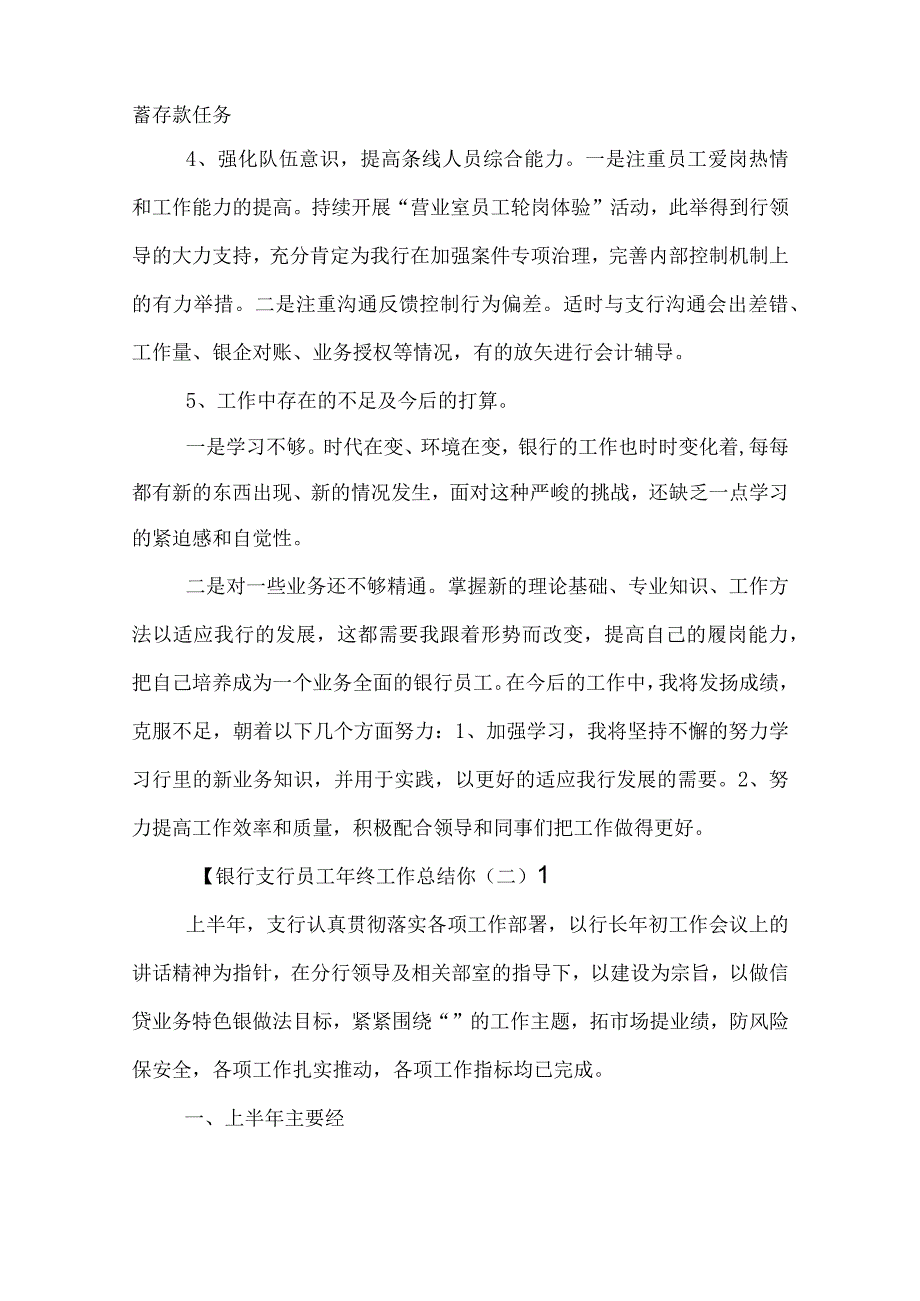 蓄存款任务

4、强化队伍意识，提高条线人员综合能力。一是注重员工爱岗热情和工作能力的提高。持续开展“营业室员工轮岗体验”活动，此举得到行领导的大力支持，充分肯定为我行在加强案件专项治理，完善内部控制机制上的有力举措。二是注重沟通反馈控制行为偏差。适时与支行沟通会出差错、工作量、银企对账、业务授权等情况，有的放矢进行会计辅导。

5、工作中存在的不足及今后的打算。

一是学习不够。时代在变、环境在变，银行的工作也时时变化着，每每都有新的东西出现、新的情况发生，面对这种严峻的挑战，还缺乏一点学习的紧迫感和自觉性。

二是对一些业务还不够精通。掌握新的理论基础、专业知识、工作方法以适应我行的发展，这都需要我跟着形势而改变，提高自己的履岗能力，把自己培养成为一个业务全面的银行员工。在今后的工作中，我将发扬成绩，克服不足，朝着以下几个方面努力：1、加强学习，我将坚持不懈的努力学习行里的新业务知识，并用于实践，以更好的适应我行发展的需要。2、努力提高工作效率和质量，积极配合领导和同事们把工作做得更好。

【银行支行员工年终工作总结你（二）1

上半年，支行认真贯彻落实各项工作部署，以行长年初工作会议上的讲话精神为指针，在分行领导及相关部室的指导下，以建设为宗旨，以做信贷业务特色银做法目标，紧紧围绕“”的工作主题，拓市场提业绩，防风险保安全，各项工作扎实推动，各项工作指标均已完成。

一、上半年主要经